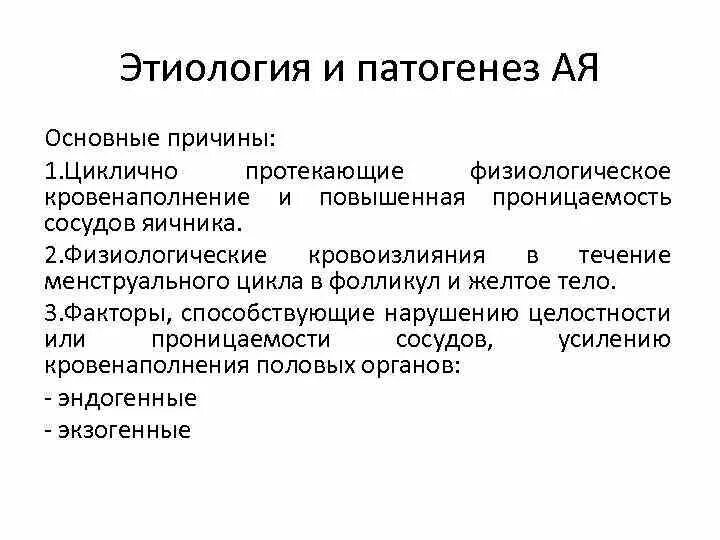 Этиология и патогенез АЯ

Основные причины:

1.Циклично протекающие физиологическое кровенаполнение и повышенная проницаемость сосудов яичника.

2.Физиологические кровоизлияния в течение менструального цикла в фолликул и желтое тело.

3.Факторы, способствующие нарушению целостности или проницаемости сосудов, усилению кровенаполнения половых органов:

- эндогенные

- экзогенные